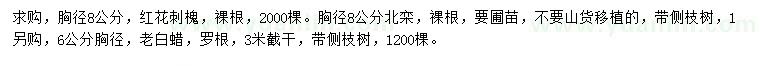 求购，胸径8公分，红花刺槐，裸根，2000棵。胸径8公分北栾，裸根，要圃苗，不要山货移植的，带侧枝树，1
另购，6公分胸径，老白蜡，罗根，3米截干，带侧枝树，1200棵。